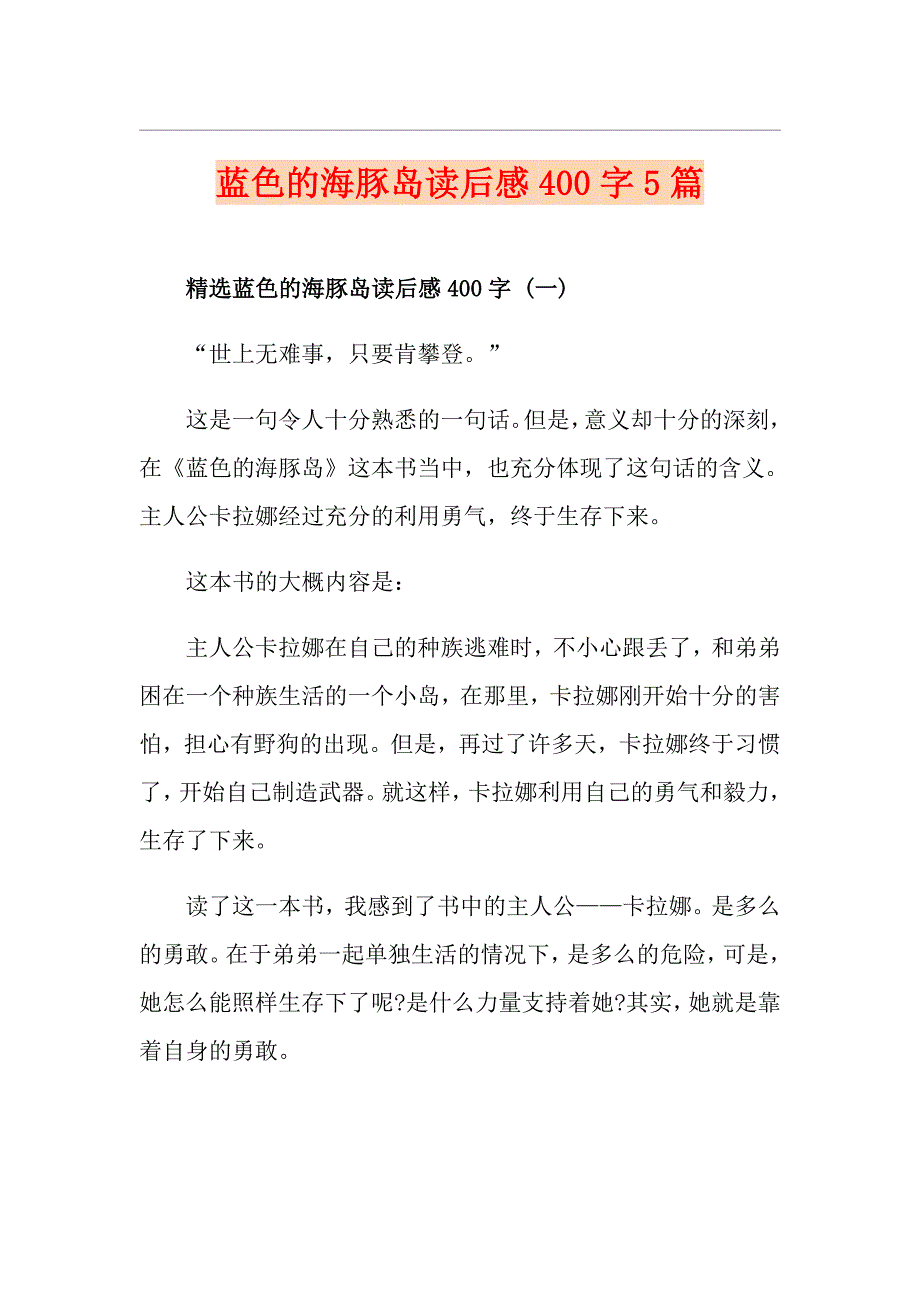 蓝色的海豚岛读后感400字5篇

精选蓝色的海豚岛读后感400字（一）

“世上无难事，只要肯攀登。”

这是一句令人十分熟悉的一句话。但是，意义却十分的深刻，在《蓝色的海豚岛》这本书当中，也充分体现了这句话的含义。主人公卡拉娜经过充分的利用勇气，终于生存下来。

这本书的大概内容是：

主人公卡拉娜在自己的种族逃难时，不小心跟丢了，和弟弟困在一个种族生活的一个小岛，在那里，卡拉娜刚开始十分的害怕，担心有野狗的出现。但是，再过了许多天，卡拉娜终于习惯了，开始自己制造武器。就这样，卡拉娜利用自己的勇气和毅力，生存了下来。

读了这一本书，我感到了书中的主人公——卡拉娜。是多么的勇敢。在于弟弟一起单独生活的情况下，是多么的危险，可是，她怎么能照样生存下了呢?是什么力量支持着她?其实，她就是靠着自身的勇敢。